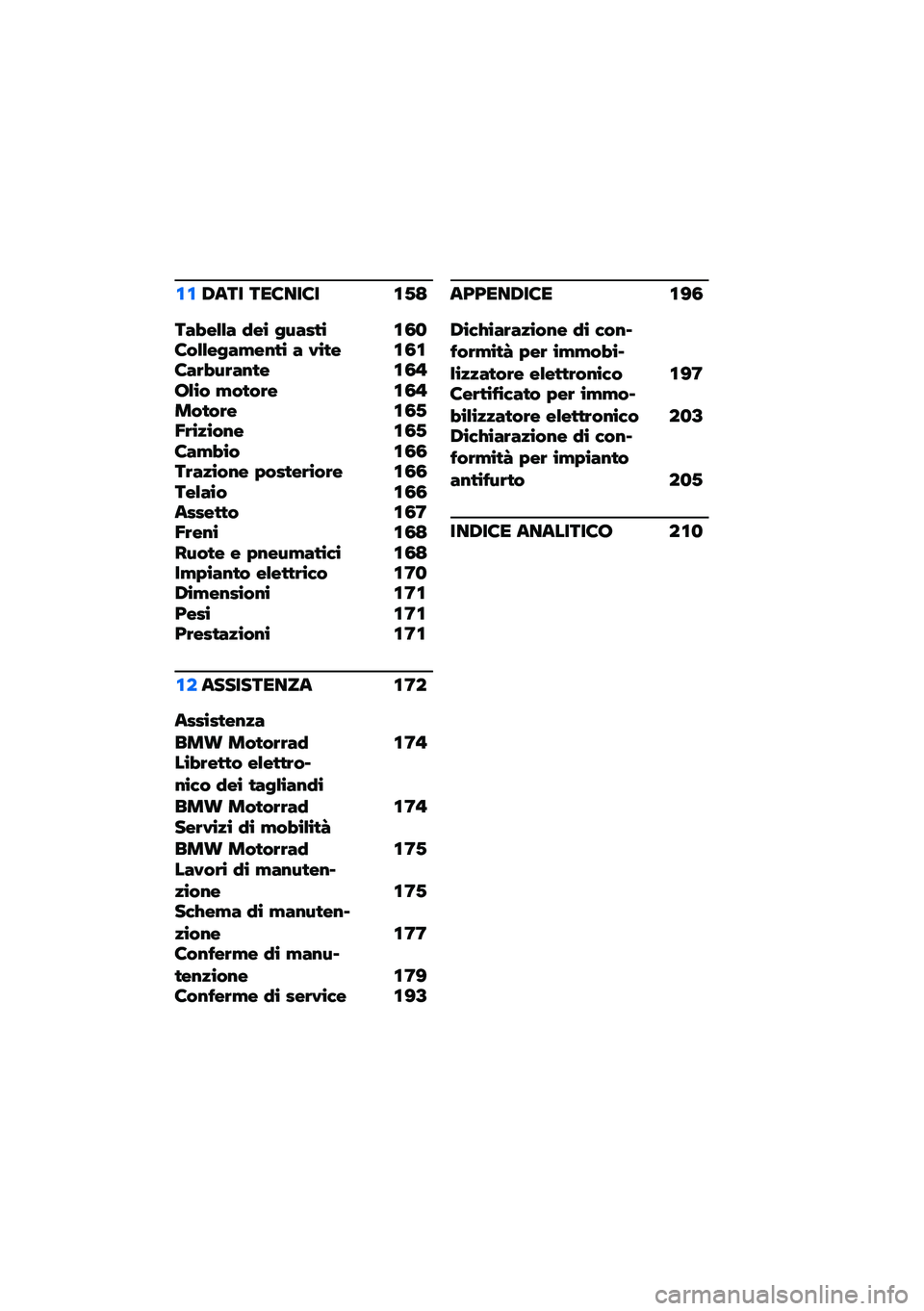 11 DATI TECNICI 158

Tabella dei guasti 160
Collegamenti a vite 161
Carburante 164
Olio motore 164
Motore 165
Frizione 165
Cambio 166
Trazione posteriore 166
Telaio 166
Assetto 167
Freni 168
Ruote e pneumatici 168
Impianto elettrico 170
Dimensioni 171
Pesi 171
Prestazioni 171

12 ASSISTENZA 172

Assistenza BMW Motorrad 174
Libretto elettronico dei tagliandi BMW Motorrad 174
Servizi di mobilità BMW Motorrad 175
Lavori di manutenzione 175
Schema di manutenzione 177
Conferme di manutenzione 179
Conferme di service 193

APPENDICE 196

Dichiarazione di conformità per immobilizzatore elettronico 197
Certificato per immobilizzatore elettronico 203
Dichiarazione di conformità per impianto antifurto 205

INDICE ANALITICO 210

carmanualsonline.info